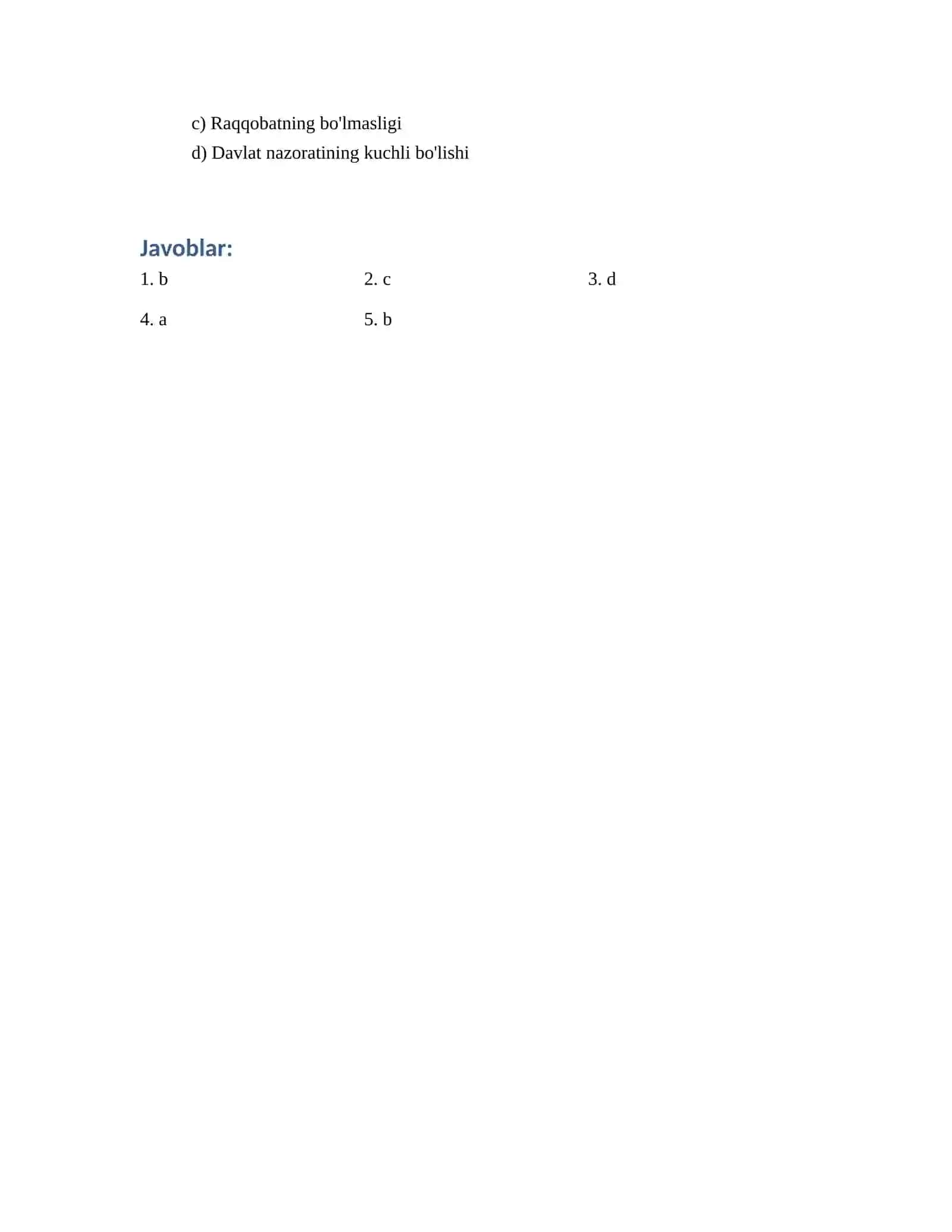 c) Raqqobatning bo'lmasligi
d) Davlat nazoratining kuchli bo'lishi

Javoblar:

1. b 2. c 3. d

4. a 5. b